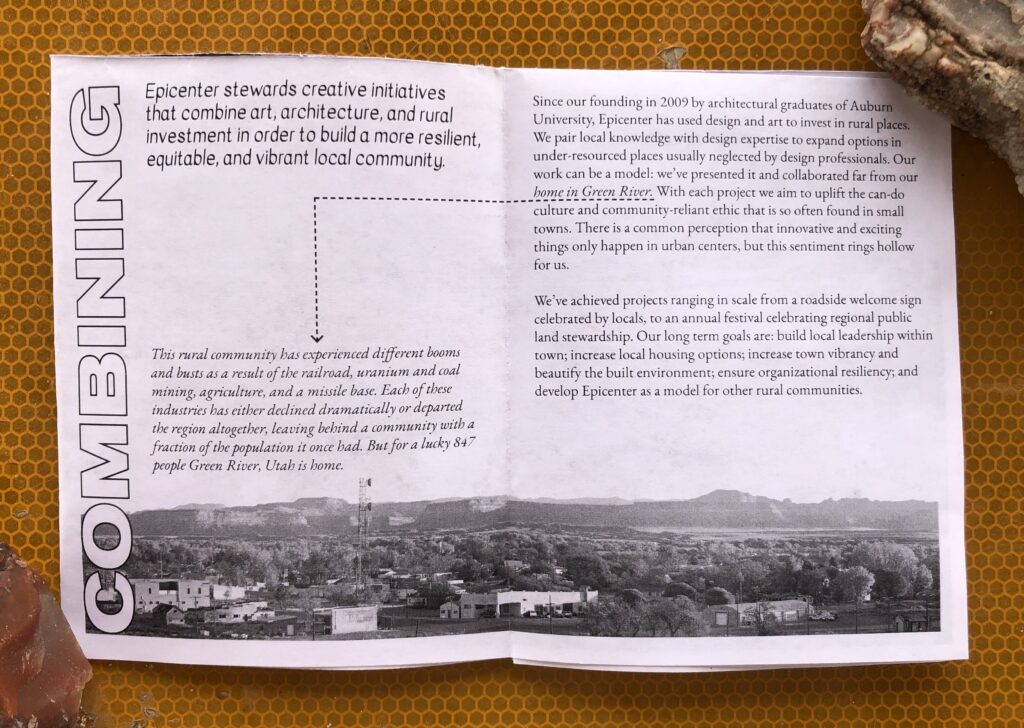 COMBINING

Epicenter stewards creative initiatives that combine art, architecture, and rural investment in order to build a more resilient, equitable, and vibrant local community.

This rural community has experienced different booms and busts as a result of the railroad, uranium and coal mining, agriculture, and a missile base. Each of these industries has either declined dramatically or departed the region altogether, leaving behind a community with a fraction of the population it once had. But for a lucky 847 people Green River, Utah is home.

Since our founding in 2009 by architectural graduates of Auburn University, Epicenter has used design and art to invest in rural places. We pair local knowledge with design expertise to expand options in under-resourced places usually neglected by design professionals. Our work can be a model: we've presented it and collaborated far from our home in Green River. With each project we aim to uplift the can-do culture and community-reliant ethic that is so often found in small towns. There is a common perception that innovative and exciting things only happen in urban centers, but this sentiment rings hollow for us.

We've achieved projects ranging in scale from a roadside welcome sign celebrated by locals, to an annual festival celebrating regional public land stewardship. Our long term goals are: build local leadership within town; increase local housing options; increase town vibrancy and beautify the built environment; ensure organizational resiliency; and develop Epicenter as a model for other rural communities.